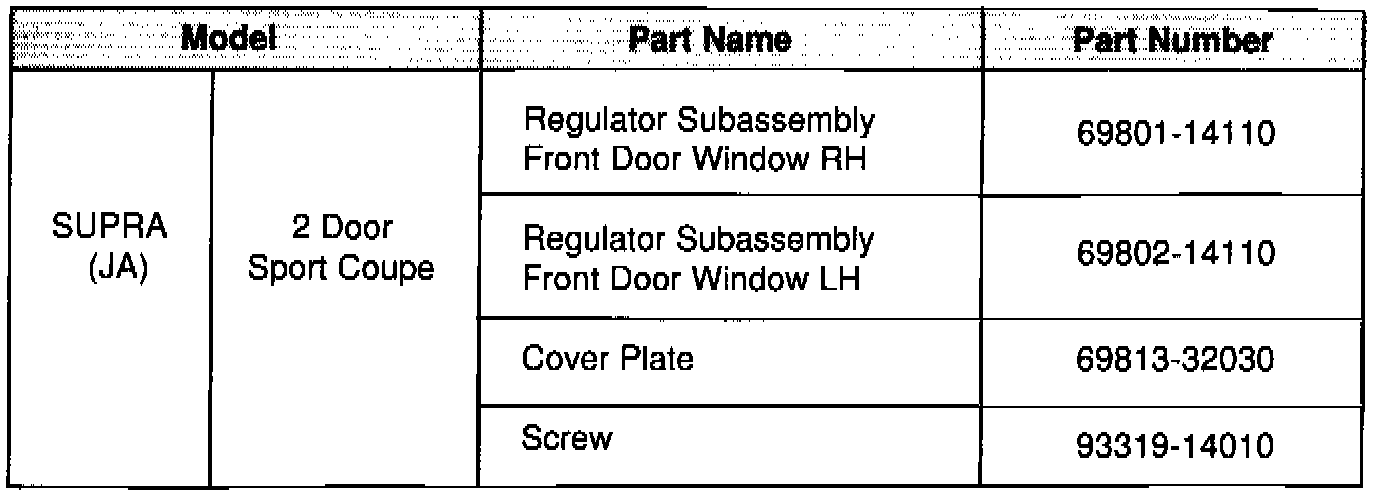 | Model | | Part Name | Part Number |
|---|---|---|---|
| SUPRA (JA) | 2 Door Sport Coupe | Regulator Subassembly Front Door Window RH | 69801-14110 |
| | | Regulator Subassembly Front Door Window LH | 69802-14110 |
| | | Cover Plate | 69813-32030 |
| | | Screw | 93319-14010 |